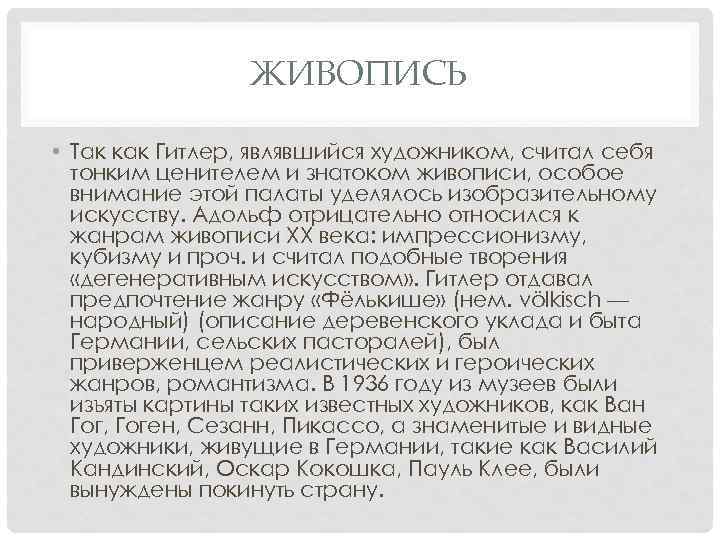 ЖИВОПИСЬ

• Так как Гитлер, являвшийся художником, считал себя тонким ценителем и знатоком живописи, особое внимание этой палаты уделялось изобразительному искусству. Адольф отрицательно относился к жанрам живописи XX века: импрессионизму, кубизму и проч. и считал подобные творения «дегенеративным искусством». Гитлер отдавал предпочтение жанру «Фёлькише» (нем. völkisch — народный) (описание деревенского уклада и быта Германии, сельских пасторалей), был приверженцем реалистических и героических жанров, романтизма. В 1936 году из музеев были изъяты картины таких известных художников, как Ван Гог, Гоген, Сезанн, Пикассо, а знаменитые и видные художники, живущие в Германии, такие как Василий Кандинский, Оскар Кокошка, Пауль Клее, были вынуждены покинуть страну.